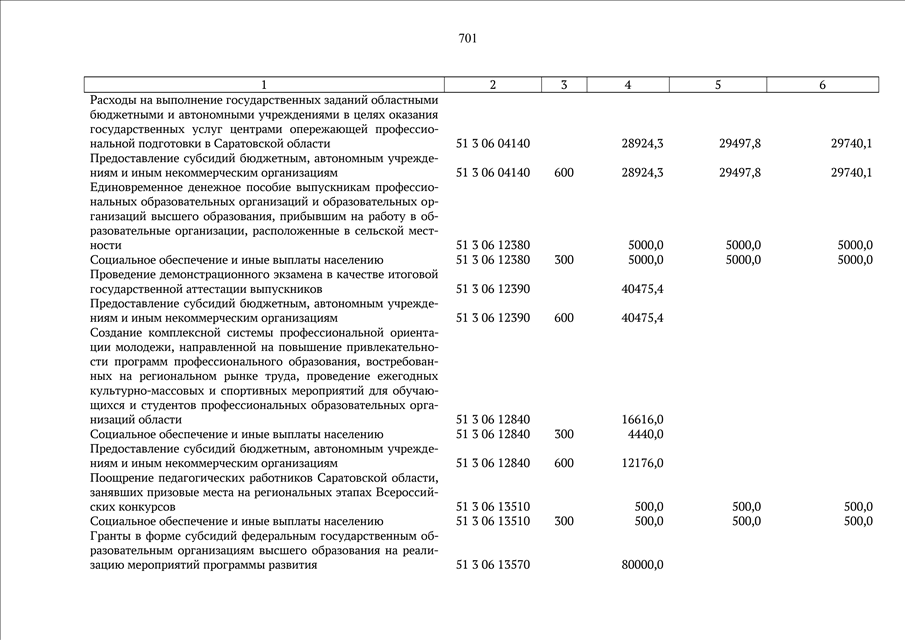 701

| 1 | 2 | 3 | 4 | 5 | 6 |
|---|---|---|---|---|---|
| Расходы на выполнение государственных заданий областными бюджетными и автономными учреждениями в целях оказания государственных услуг центрами опережающей профессиональной подготовки в Саратовской области | 51 3 06 04140 | | 28924,3 | 29497,8 | 29740,1 |
| Предоставление субсидий бюджетным, автономным учреждениям и иным некоммерческим организациям | 51 3 06 04140 | 600 | 28924,3 | 29497,8 | 29740,1 |
| Единовременное денежное пособие выпускникам профессиональных образовательных организаций и образовательных организаций высшего образования, прибывшим на работу в образовательные организации, расположенные в сельской местности | 51 3 06 12380 | | 5000,0 | 5000,0 | 5000,0 |
| Социальное обеспечение и иные выплаты населению | 51 3 06 12380 | 300 | 5000,0 | 5000,0 | 5000,0 |
| Проведение демонстрационного экзамена в качестве итоговой государственной аттестации выпускников | 51 3 06 12390 | | 40475,4 | | |
| Предоставление субсидий бюджетным, автономным учреждениям и иным некоммерческим организациям | 51 3 06 12390 | 600 | 40475,4 | | |
| Создание комплексной системы профессиональной ориентации молодежи, направленной на повышение привлекательности программ профессионального образования, востребованных на региональном рынке труда, проведение ежегодных культурно-массовых и спортивных мероприятий для обучающихся и студентов профессиональных образовательных организаций области | 51 3 06 12840 | | 16616,0 | | |
| Социальное обеспечение и иные выплаты населению | 51 3 06 12840 | 300 | 4440,0 | | |
| Предоставление субсидий бюджетным, автономным учреждениям и иным некоммерческим организациям | 51 3 06 12840 | 600 | 12176,0 | | |
| Поощрение педагогических работников Саратовской области, занявших призовые места на региональных этапах Всероссийских конкурсов | 51 3 06 13510 | | 500,0 | 500,0 | 500,0 |
| Социальное обеспечение и иные выплаты населению | 51 3 06 13510 | 300 | 500,0 | 500,0 | 500,0 |
| Гранты в форме субсидий федеральным государственным образовательным организациям высшего образования на реализацию мероприятий программы развития | 51 3 06 13570 | | 80000,0 | | |